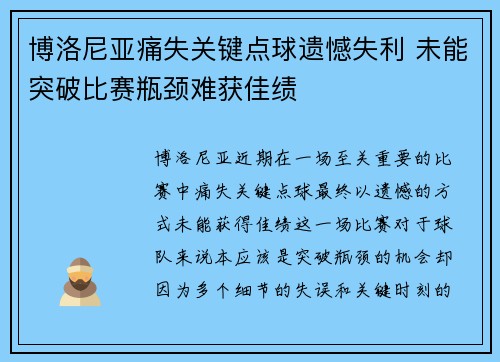 博洛尼亚痛失关键点球遗憾失利 未能突破比赛瓶颈难获佳绩

博洛尼亚近期在一场至关重要的比赛中痛失关键点球最终以遗憾的方式未能获得佳绩这一场比赛对于球队来说本应该是突破瓶颈的机会却因为多个细节的失误和关键时刻的